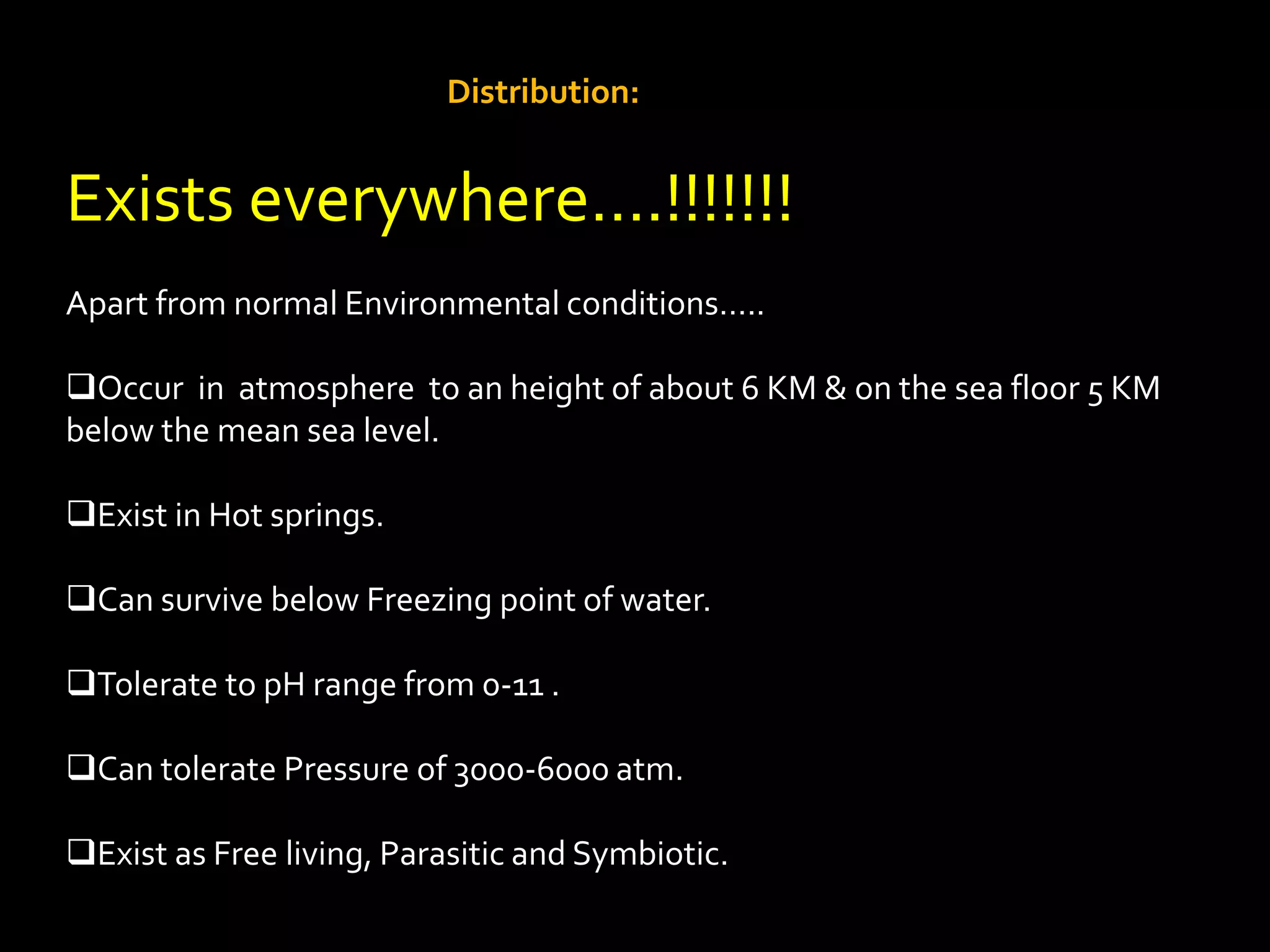 Distribution:

Exists everywhere….!!!!!!!

Apart from normal Environmental conditions…..

❑Occur in atmosphere to an height of about 6 KM & on the sea floor 5 KM below the mean sea level.

❑Exist in Hot springs.

❑Can survive below Freezing point of water.

❑Tolerate to pH range from 0-11 .

❑Can tolerate Pressure of 3000-6000 atm.

❑Exist as Free living, Parasitic and Symbiotic.